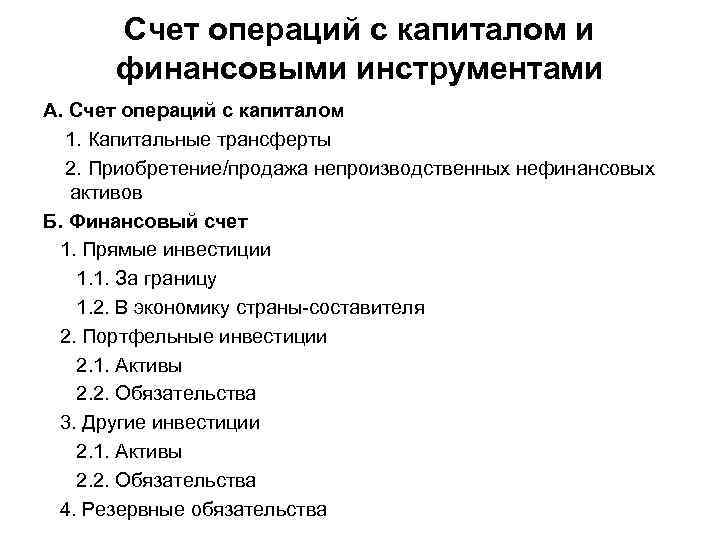 Счет операций с капиталом и финансовыми инструментами

А. Счет операций с капиталом

1. Капитальные трансферты

2. Приобретение/продажа непроизводственных нефинансовых активов

Б. Финансовый счет

1. Прямые инвестиции

1.1. За границу

1.2. В экономику страны-составителя

2. Портфельные инвестиции

2.1. Активы

2.2. Обязательства

3. Другие инвестиции

2.1. Активы

2.2. Обязательства

4. Резервные обязательства